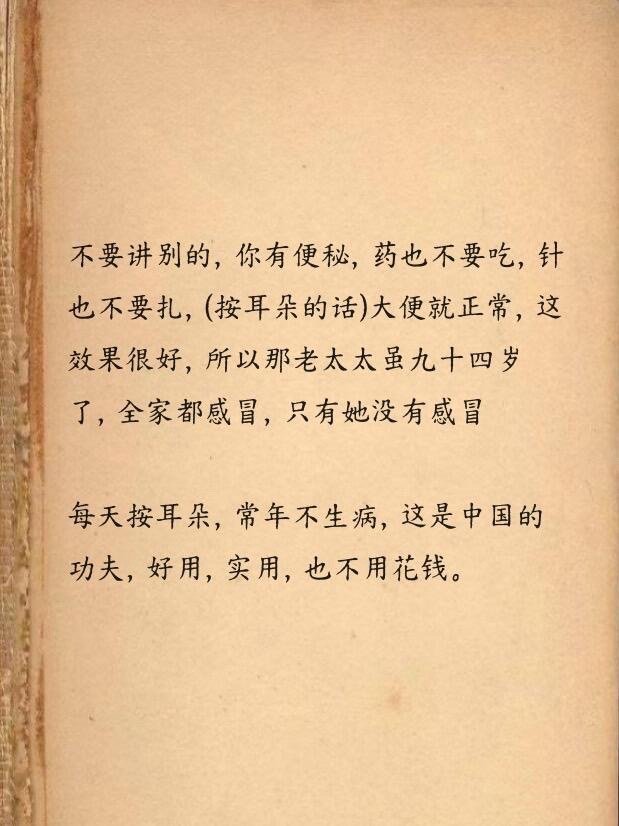 不要讲别的，你有便秘，药也不要吃，针也不要扎，(按耳朵的话)大便就正常，这效果很好，所以那老太太虽九十四岁了，全家都感冒，只有她没有感冒

每天按耳朵，常年不生病，这是中国的功夫，好用，实用，也不用花钱。